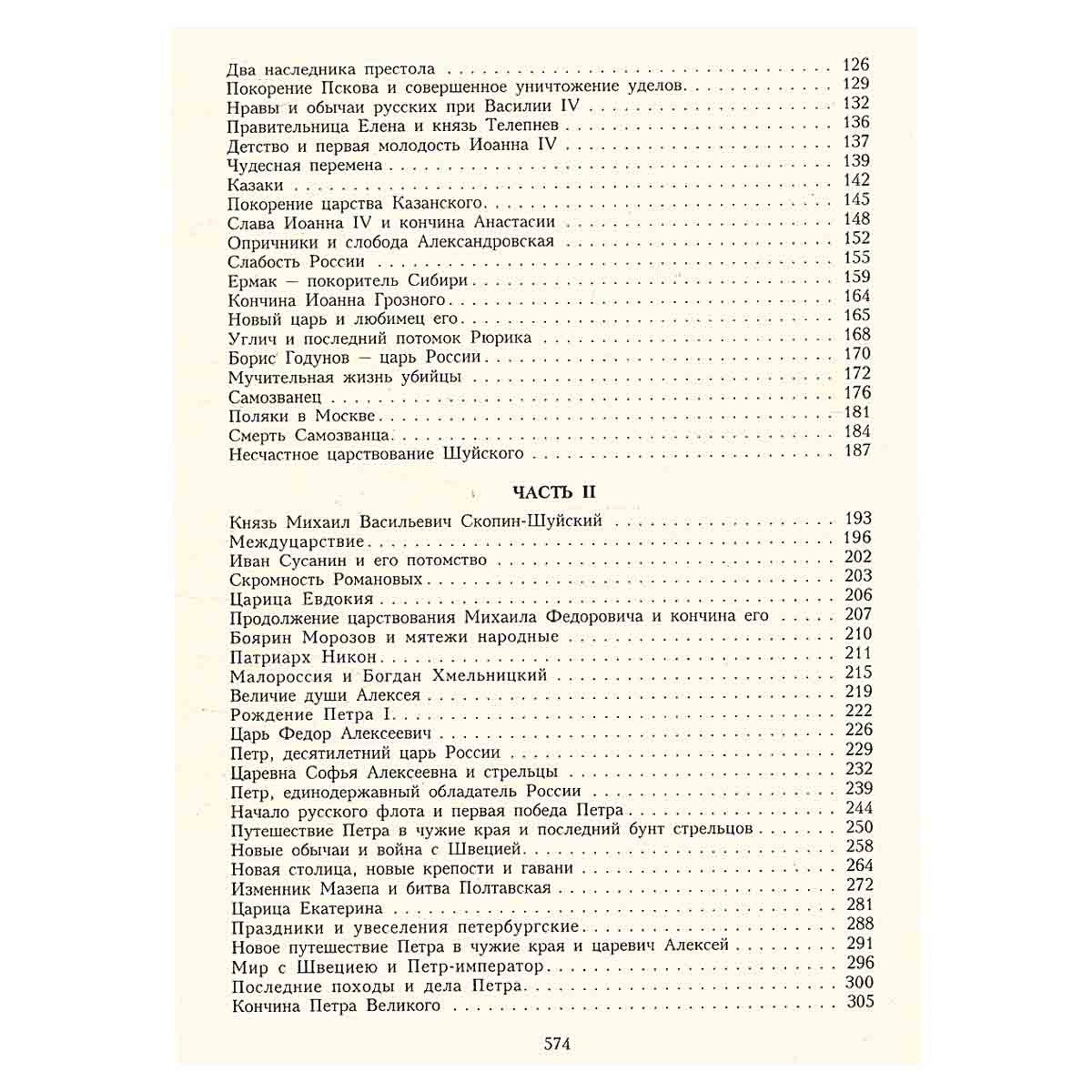 Два наследника престола 126
Покорение Пскова и совершенное уничтожение уделов 129
Нравы и обычаи русских при Василии IV 132
Правительница Елена и князь Телепнев 136
Детство и первая молодость Иоанна IV 137
Чудесная перемена 139
Казаки 142
Покорение царства Казанского 145
Слава Иоанна IV и кончина Анастасии 148
Опричники и слобода Александровская 152
Слабость России 155
Ермак — покоритель Сибири 159
Кончина Иоанна Грозного 164
Новый царь и любимец его 165
Углич и последний потомок Рюрика 168
Борис Годунов — царь России 170
Мучительная жизнь убийцы 172
Самозванец 176
Поляки в Москве 181
Смерть Самозванца 184
Несчастное царствование Шуйского 187

ЧАСТЬ II

Князь Михаил Васильевич Скопин-Шуйский 193
Междуцарствие 196
Иван Сусанин и его потомство 202
Скромность Романовых 203
Царица Евдокия 206
Продолжение царствования Михаила Федоровича и кончина его 207
Боярин Морозов и мятежи народные 210
Патриарх Никон 211
Малороссия и Богдан Хмельницкий 215
Величие души Алексея 219
Рождение Петра I 222
Царь Федор Алексеевич 226
Петр, десятилетний царь России 229
Царевна Софья Алексеевна и стрельцы 232
Петр, единодержавный обладатель России 239
Начало русского флота и первая победа Петра 244
Путешествие Петра в чужие края и последний бунт стрельцов 250
Новые обычаи и война с Швецией 258
Новая столица, новые крепости и гавани 264
Изменник Мазепа и битва Полтавская 272
Царица Екатерина 281
Праздники и увеселения петербургские 288
Новое путешествие Петра в чужие края и царевич Алексей 291
Мир с Швециею и Петр-император 296
Последние походы и дела Петра 300
Кончина Петра Великого 305

574